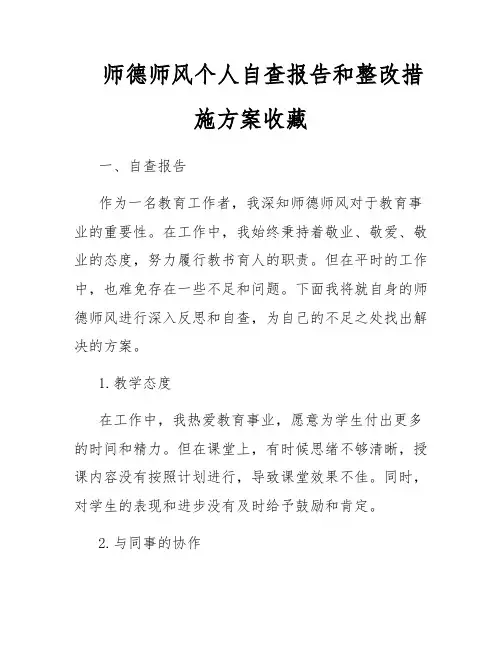 师德师风个人自查报告和整改措施方案收藏

一、自查报告

作为一名教育工作者，我深知师德师风对于教育事业的重要性。在工作中，我始终秉持着敬业、敬爱、敬业的态度，努力履行教书育人的职责。但在平时的工作中，也难免存在一些不足和问题。下面我将就自身的师德师风进行深入反思和自查，为自己的不足之处找出解决的方案。

1. 教学态度

在工作中，我热爱教育事业，愿意为学生付出更多的时间和精力。但在课堂上，有时候思绪不够清晰，授课内容没有按照计划进行，导致课堂效果不佳。同时，对学生的表现和进步没有及时给予鼓励和肯定。

2. 与同事的协作